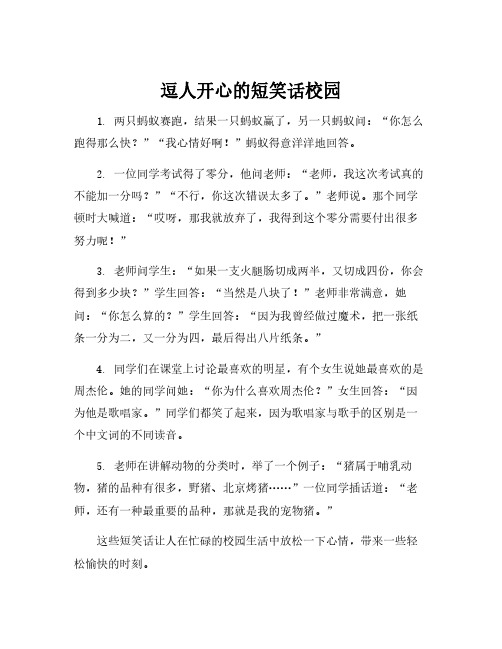 逗人开心的短笑话校园

1. 两只蚂蚁赛跑，结果一只蚂蚁赢了，另一只蚂蚁问：“你怎么跑得那么快？”“我心情好啊！”蚂蚁得意洋洋地回答。

2. 一位同学考试得了零分，他问老师：“老师，我这次考试真的不能加一分吗？”“不行，你这次错误太多了。”老师说。那个同学顿时大喊道：“哎呀，那我就放弃了，我得到这个零分需要付出很多努力呢！”

3. 老师问学生：“如果一支火腿肠切成两半，又切成四份，你会得到多少块？”学生回答：“当然是八块了！”老师非常满意，她问：“你怎么算的？”学生回答：“因为我曾经做过魔术，把一张纸条一分为二，又一分为四，最后得出八片纸条。”

4. 同学们在课堂上讨论最喜欢的明星，有个女生说她最喜欢的是周杰伦。她的同学问她：“你为什么喜欢周杰伦？”女生回答：“因为他是歌唱家。”同学们都笑了起来，因为歌唱家与歌手的区别是一个中文词的不同读音。

5. 老师在讲解动物的分类时，举了一个例子：“猪属于哺乳动物，猪的品种有很多，野猪、北京烤猪……”一位同学插话道：“老师，还有一种最重要的品种，那就是我的宠物猪。”

这些短笑话让人在忙碌的校园生活中放松一下心情，带来一些轻松愉快的时刻。